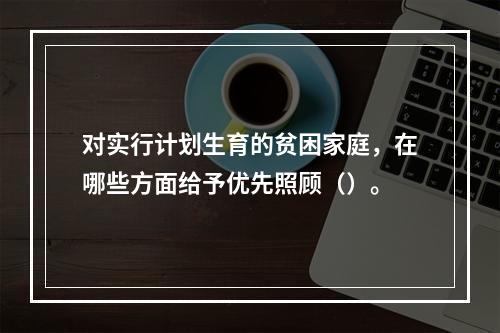 对实行计划生育的贫困家庭，在哪些方面给予优先照顾（）。